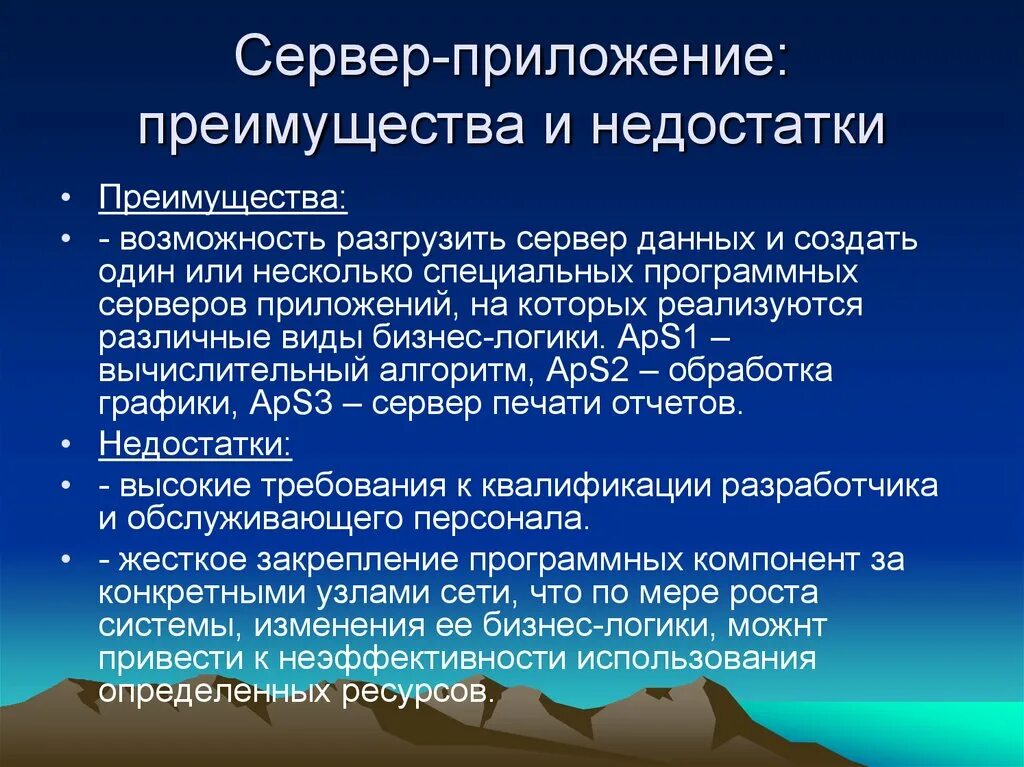 Сервер-приложение: преимущества и недостатки

• Преимущества:
• - возможность разгрузить сервер данных и создать один или несколько специальных программных серверов приложений, на которых реализуются различные виды бизнес-логики. ApS1 – вычислительный алгоритм, ApS2 – обработка графики, ApS3 – сервер печати отчетов.
• Недостатки:
• - высокие требования к квалификации разработчика и обслуживающего персонала.
• - жесткое закрепление программных компонент за конкретными узлами сети, что по мере роста системы, изменения ее бизнес-логики, можнт привести к неэффективности использования определенных ресурсов.